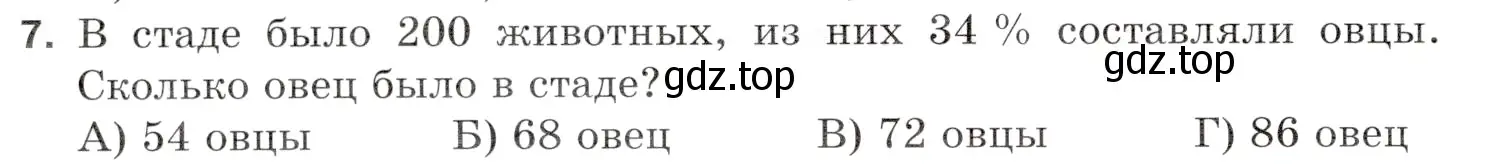 7. В стаде было 200 животных, из них 34 % составляли овцы. Сколько овец было в стаде?

gdz.top

gdz.top

А) 54 овцы Б) 68 овец В) 72 овцы Г) 86 овец